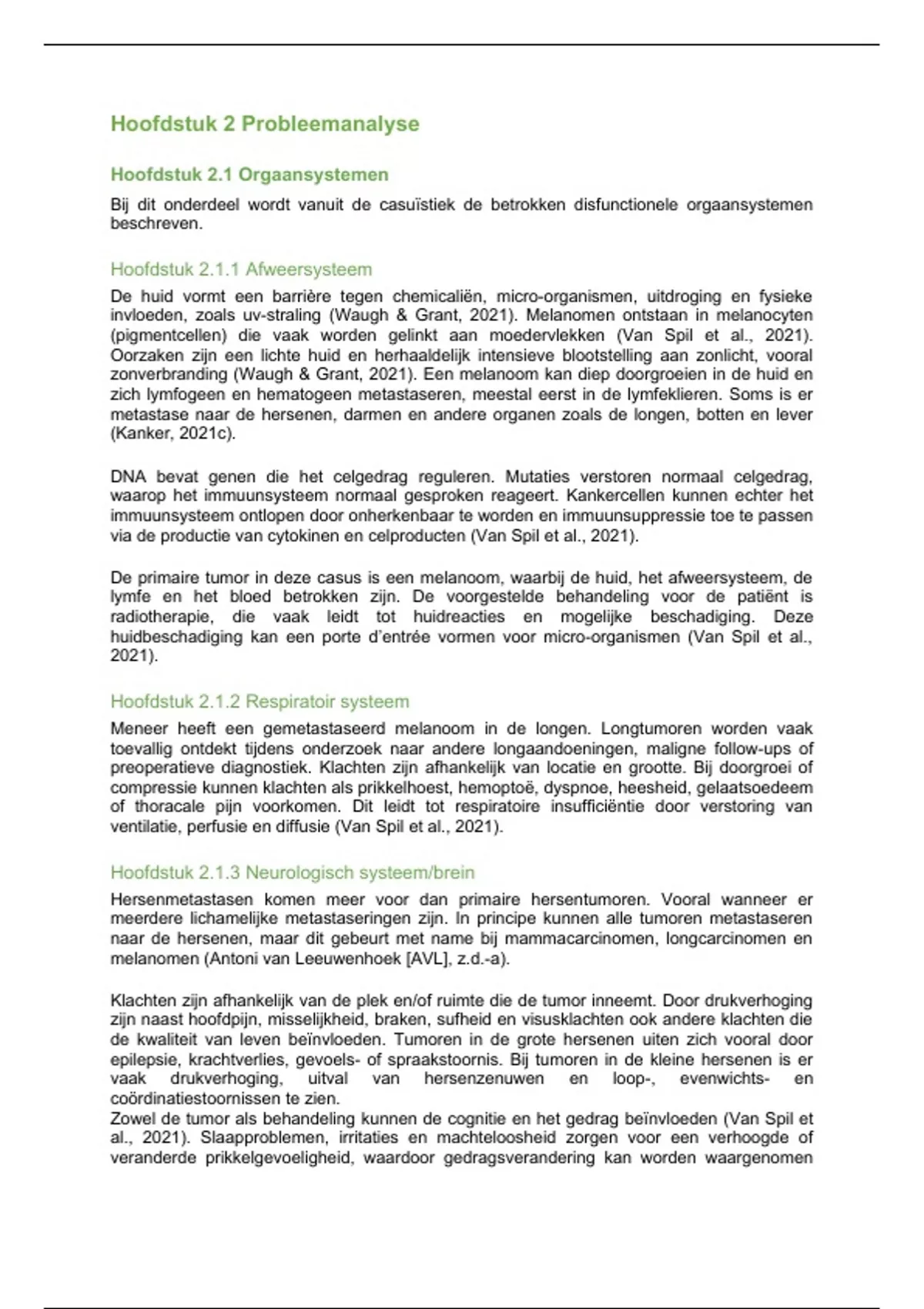 Hoofdstuk 2 Probleemanalyse

Hoofdstuk 2.1 Orgaansystemen

Bij dit onderdeel wordt vanuit de casuïstiek de betrokken disfunctionele orgaansystemen beschreven.

Hoofdstuk 2.1.1 Afweersysteem

De huid vormt een barrière tegen chemicaliën, micro-organismen, uitdroging en fysieke invloeden, zoals uv-straling (Waugh & Grant, 2021). Melanomen ontstaan in melanocyten (pigmentcellen) die vaak worden gelinkt aan moedervlekken (Van Spil et al., 2021). Oorzaken zijn een lichte huid en herhaaldelijk intensieve blootstelling aan zonlicht, vooral zonverbranding (Waugh & Grant, 2021). Een melanoom kan diep doorgroeien in de huid en zich lymfogeen en hematogeen metastaseren, meestal eerst in de lymfeklieren. Soms is er metastase naar de hersenen, darmen en andere organen zoals de longen, botten en lever (Kanker, 2021c).

DNA bevat genen die het celgedrag reguleren. Mutaties verstoren normaal celgedrag, waarop het immuunsysteem normaal gesproken reageert. Kankercellen kunnen echter het immuunsysteem ontlopen door onherkenbaar te worden en immuunsuppressie toe te passen via de productie van cytokinen en celproducten (Van Spil et al., 2021).

De primaire tumor in deze casus is een melanoom, waarbij de huid, het afweersysteem, de lymfe en het bloed betrokken zijn. De voorgestelde behandeling voor de patiënt is radiotherapie, die vaak leidt tot huidreacties en mogelijke beschadiging. Deze huidbeschadiging kan een porte d'entrée vormen voor micro-organismen (Van Spil et al., 2021).

Hoofdstuk 2.1.2 Respiratoir systeem

Meneer heeft een gemetastaseerd melanoom in de longen. Longtumoren worden vaak toevallig ontdekt tijdens onderzoek naar andere longaandoeningen, maligne follow-ups of preoperatieve diagnostiek. Klachten zijn afhankelijk van locatie en grootte. Bij doorgroei of compressie kunnen klachten als prikkelhoest, hemoptoë, dyspnoe, heesheid, gelaatsoedeem of thoracale pijn voorkomen. Dit leidt tot respiratoire insufficiëntie door verstoring van ventilatie, perfusie en diffusie (Van Spil et al., 2021).

Hoofdstuk 2.1.3 Neurologisch systeem/brein

Hersenmetastasen komen meer voor dan primaire hersentumoren. Vooral wanneer er meerdere lichamelijke metastaseringen zijn. In principe kunnen alle tumoren metastaseren naar de hersenen, maar dit gebeurt met name bij mammacarcinomen, longcarcinomen en melanomen (Antoni van Leeuwenhoek [AVL], z.d.-a).

Klachten zijn afhankelijk van de plek en/of ruimte die de tumor inneemt. Door drukverhoging zijn naast hoofdpijn, misselijkheid, braken, sufheid en visusklachten ook andere klachten die de kwaliteit van leven beïnvloeden. Tumoren in de grote hersenen uiten zich vooral door epilepsie, krachtverlies, gevoels- of spraakstoornis. Bij tumoren in de kleine hersenen is er vaak drukverhoging, uitval van hersenzenuwen en loop-, evenwichts- en coördinatiestoornissen te zien.
Zowel de tumor als behandeling kunnen de cognitie en het gedrag beïnvloeden (Van Spil et al., 2021). Slaapproblemen, irritaties en machteloosheid zorgen voor een verhoogde of veranderde prikkelgevoeligheid, waardoor gedragsverandering kan worden waargenomen